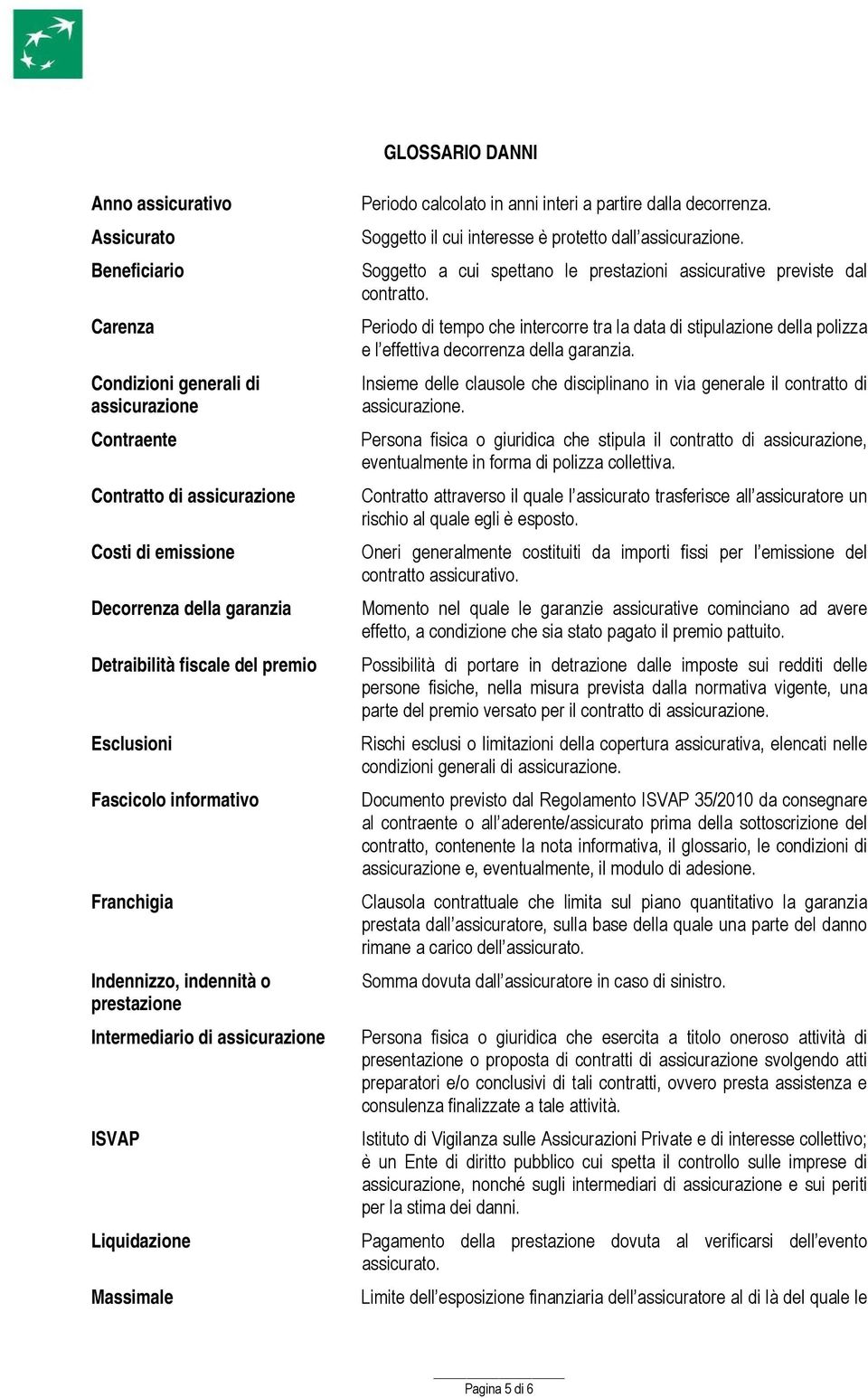 GLOSSARIO DANNI

| | |
|---|---|
| Anno assicurativo | Periodo calcolato in anni interi a partire dalla decorrenza. |
| Assicurato | Soggetto il cui interesse è protetto dall'assicurazione. |
| Beneficiario | Soggetto a cui spettano le prestazioni assicurative previste dal contratto. |
| Carenza | Periodo di tempo che intercorre tra la data di stipulazione della polizza e l'effettiva decorrenza della garanzia. |
| Condizioni generali di assicurazione | Insieme delle clausole che disciplinano in via generale il contratto di assicurazione. |
| Contraente | Persona fisica o giuridica che stipula il contratto di assicurazione, eventualmente in forma di polizza collettiva. |
| Contratto di assicurazione | Contratto attraverso il quale l'assicurato trasferisce all'assicuratore un rischio al quale egli è esposto. |
| Costi di emissione | Oneri generalmente costituiti da importi fissi per l'emissione del contratto assicurativo. |
| Decorrenza della garanzia | Momento nel quale le garanzie assicurative cominciano ad avere effetto, a condizione che sia stato pagato il premio pattuito. |
| Detraibilità fiscale del premio | Possibilità di portare in detrazione dalle imposte sui redditi delle persone fisiche, nella misura prevista dalla normativa vigente, una parte del premio versato per il contratto di assicurazione. |
| Esclusioni | Rischi esclusi o limitazioni della copertura assicurativa, elencati nelle condizioni generali di assicurazione. |
| Fascicolo informativo | Documento previsto dal Regolamento ISVAP 35/2010 da consegnare al contraente o all'aderente/assicurato prima della sottoscrizione del contratto, contenente la nota informativa, il glossario, le condizioni di assicurazione e, eventualmente, il modulo di adesione. |
| Franchigia | Clausola contrattuale che limita sul piano quantitativo la garanzia prestata dall'assicuratore, sulla base della quale una parte del danno rimane a carico dell'assicurato. |
| Indennizzo, indennità o prestazione | Somma dovuta dall'assicuratore in caso di sinistro. |
| Intermediario di assicurazione | Persona fisica o giuridica che esercita a titolo oneroso attività di presentazione o proposta di contratti di assicurazione svolgendo atti preparatori e/o conclusivi di tali contratti, ovvero presta assistenza e consulenza finalizzate a tale attività. |
| ISVAP | Istituto di Vigilanza sulle Assicurazioni Private e di interesse collettivo; è un Ente di diritto pubblico cui spetta il controllo sulle imprese di assicurazione, nonché sugli intermediari di assicurazione e sui periti per la stima dei danni. |
| Liquidazione | Pagamento della prestazione dovuta al verificarsi dell'evento assicurato. |
| Massimale | Limite dell'esposizione finanziaria dell'assicuratore al di là del quale le |

Pagina 5 di 6